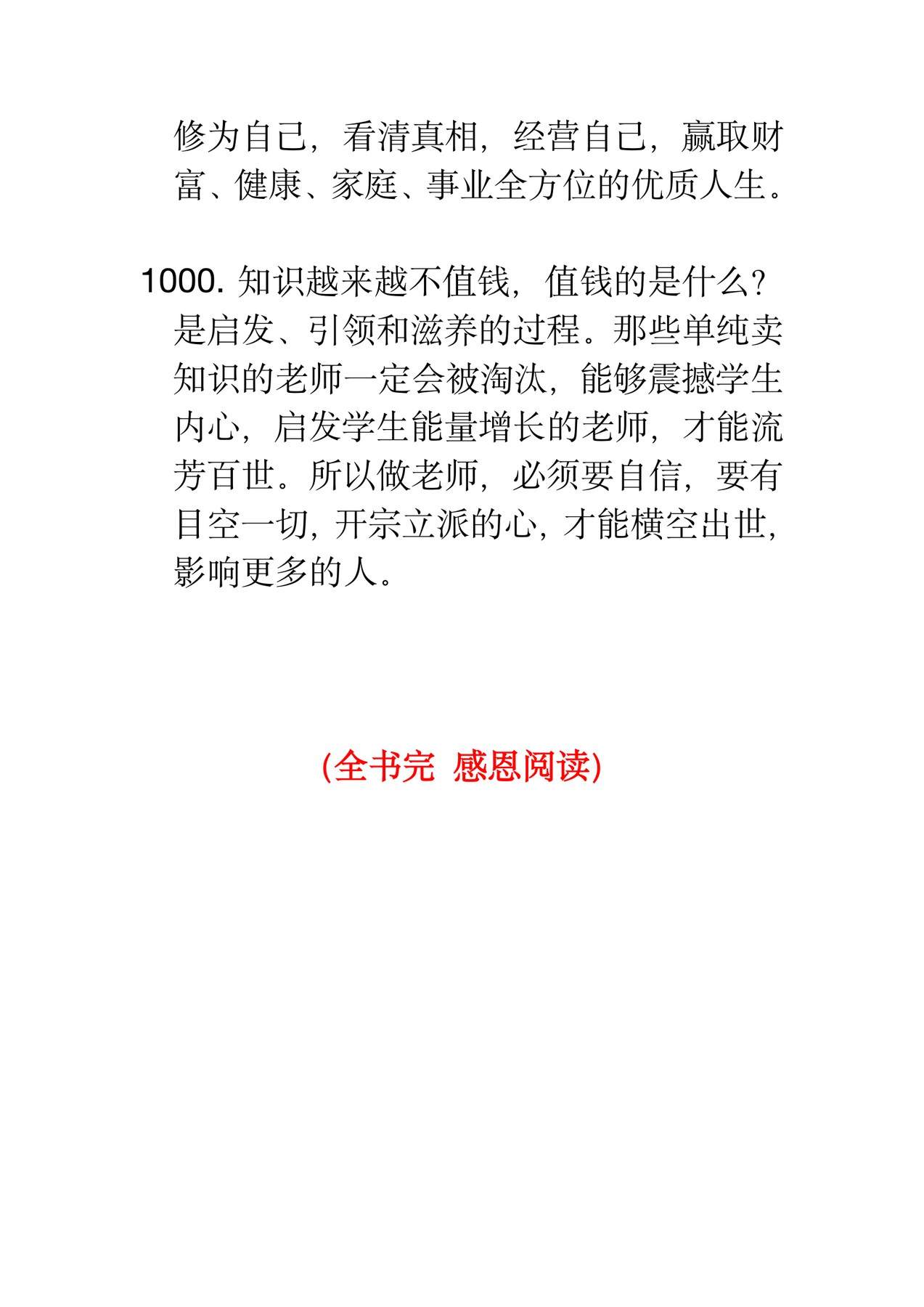 修为自己，看清真相，经营自己，赢取财富、健康、家庭、事业全方位的优质人生。

1000. 知识越来越不值钱，值钱的是什么？是启发、引领和滋养的过程。那些单纯卖知识的老师一定会被淘汰，能够震撼学生内心，启发学生能量增长的老师，才能流芳百世。所以做老师，必须要自信，要有目空一切，开宗立派的心，才能横空出世，影响更多的人。

(全书完 感恩阅读)